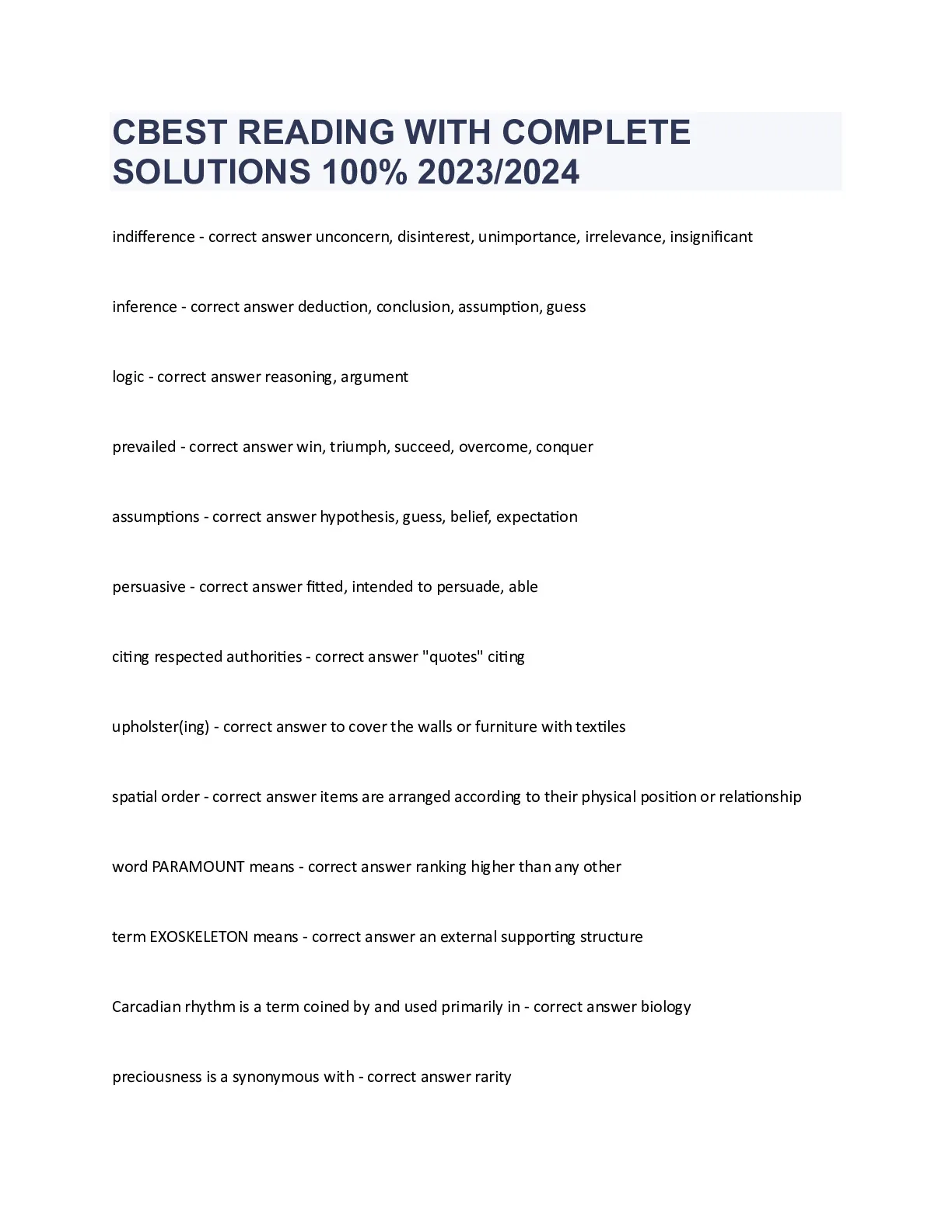 CBEST READING WITH COMPLETE SOLUTIONS 100% 2023/2024

indifference - correct answer unconcern, disinterest, unimportance, irrelevance, insignificant

inference - correct answer deduction, conclusion, assumption, guess

logic - correct answer reasoning, argument

prevailed - correct answer win, triumph, succeed, overcome, conquer

assumptions - correct answer hypothesis, guess, belief, expectation

persuasive - correct answer fitted, intended to persuade, able

citing respected authorities - correct answer "quotes" citing

upholster(ing) - correct answer to cover the walls or furniture with textiles

spatial order - correct answer items are arranged according to their physical position or relationship

word PARAMOUNT means - correct answer ranking higher than any other

term EXOSKELETON means - correct answer an external supporting structure

Carcadian rhythm is a term coined by and used primarily in - correct answer biology

preciousness is a synonymous with - correct answer rarity